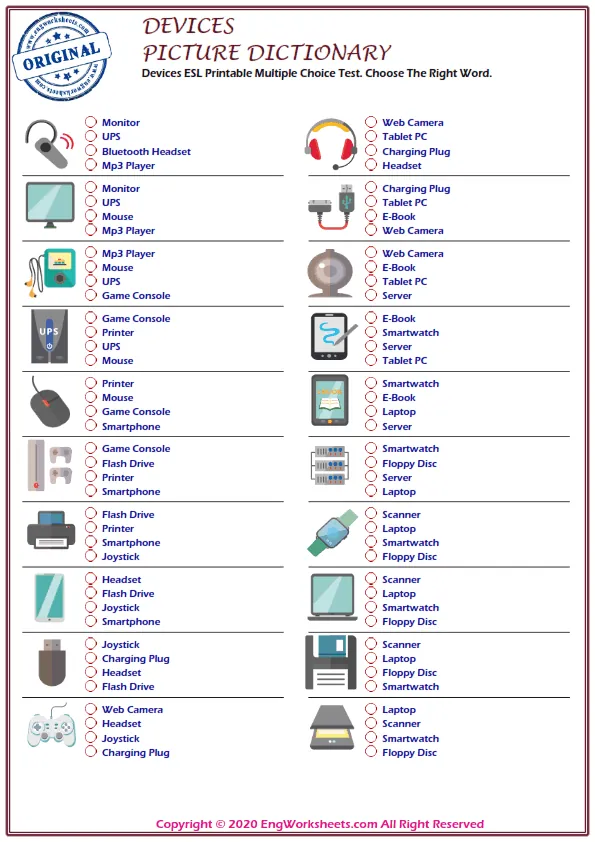 www.engworksheets.com
ORIGINAL
www.engworksheets.com

DEVICES
PICTURE DICTIONARY
Devices ESL Printable Multiple Choice Test. Choose The Right Word.

Monitor
UPS
Bluetooth Headset
Mp3 Player

Monitor
UPS
Mouse
Mp3 Player

Mp3 Player
Mouse
UPS
Game Console

UPS

Game Console
Printer
UPS
Mouse

Printer
Mouse
Game Console
Smartphone

Game Console
Flash Drive
Printer
Smartphone

Flash Drive
Printer
Smartphone
Joystick

Headset
Flash Drive
Joystick
Smartphone

Joystick
Charging Plug
Headset
Flash Drive

Web Camera
Headset
Joystick
Charging Plug

Web Camera
Tablet PC
Charging Plug
Headset

Charging Plug
Tablet PC
E-Book
Web Camera

Web Camera
E-Book
Tablet PC
Server

E-Book
Smartwatch
Server
Tablet PC

Smartwatch
E-Book
Laptop
Server

Smartwatch
Floppy Disc
Server
Laptop

Scanner
Laptop
Smartwatch
Floppy Disc

Scanner
Laptop
Smartwatch
Floppy Disc

Scanner
Laptop
Floppy Disc
Smartwatch

Laptop
Scanner
Smartwatch
Floppy Disc

Copyright © 2020 EngWorksheets.com All Right Reserved